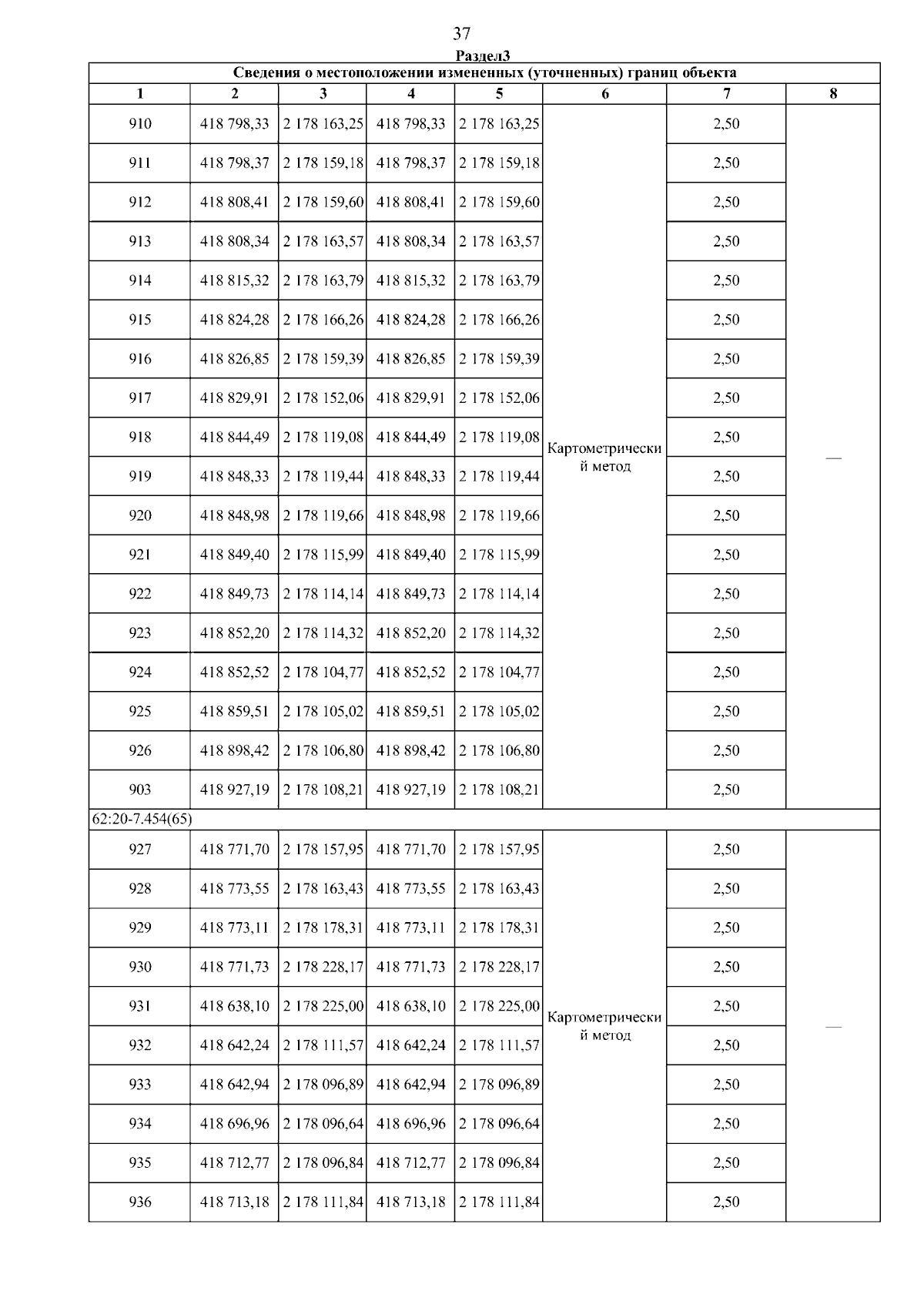 37

Раздел3

| Сведения о местоположении измененных (уточненных) границ объекта | | | | | | | |
|---|---|---|---|---|---|---|---|
| 1 | 2 | 3 | 4 | 5 | 6 | 7 | 8 |
| 910 | 418 798,33 | 2 178 163,25 | 418 798,33 | 2 178 163,25 | Картометрический метод | 2,50 | — |
| 911 | 418 798,37 | 2 178 159,18 | 418 798,37 | 2 178 159,18 | | 2,50 | |
| 912 | 418 808,41 | 2 178 159,60 | 418 808,41 | 2 178 159,60 | | 2,50 | |
| 913 | 418 808,34 | 2 178 163,57 | 418 808,34 | 2 178 163,57 | | 2,50 | |
| 914 | 418 815,32 | 2 178 163,79 | 418 815,32 | 2 178 163,79 | | 2,50 | |
| 915 | 418 824,28 | 2 178 166,26 | 418 824,28 | 2 178 166,26 | | 2,50 | |
| 916 | 418 826,85 | 2 178 159,39 | 418 826,85 | 2 178 159,39 | | 2,50 | |
| 917 | 418 829,91 | 2 178 152,06 | 418 829,91 | 2 178 152,06 | | 2,50 | |
| 918 | 418 844,49 | 2 178 119,08 | 418 844,49 | 2 178 119,08 | | 2,50 | |
| 919 | 418 848,33 | 2 178 119,44 | 418 848,33 | 2 178 119,44 | | 2,50 | |
| 920 | 418 848,98 | 2 178 119,66 | 418 848,98 | 2 178 119,66 | | 2,50 | |
| 921 | 418 849,40 | 2 178 115,99 | 418 849,40 | 2 178 115,99 | | 2,50 | |
| 922 | 418 849,73 | 2 178 114,14 | 418 849,73 | 2 178 114,14 | | 2,50 | |
| 923 | 418 852,20 | 2 178 114,32 | 418 852,20 | 2 178 114,32 | | 2,50 | |
| 924 | 418 852,52 | 2 178 104,77 | 418 852,52 | 2 178 104,77 | | 2,50 | |
| 925 | 418 859,51 | 2 178 105,02 | 418 859,51 | 2 178 105,02 | | 2,50 | |
| 926 | 418 898,42 | 2 178 106,80 | 418 898,42 | 2 178 106,80 | | 2,50 | |
| 903 | 418 927,19 | 2 178 108,21 | 418 927,19 | 2 178 108,21 | | 2,50 | |
| 62:20-7.454(65) | | | | | | | |
| 927 | 418 771,70 | 2 178 157,95 | 418 771,70 | 2 178 157,95 | Картометрический метод | 2,50 | — |
| 928 | 418 773,55 | 2 178 163,43 | 418 773,55 | 2 178 163,43 | | 2,50 | |
| 929 | 418 773,11 | 2 178 178,31 | 418 773,11 | 2 178 178,31 | | 2,50 | |
| 930 | 418 771,73 | 2 178 228,17 | 418 771,73 | 2 178 228,17 | | 2,50 | |
| 931 | 418 638,10 | 2 178 225,00 | 418 638,10 | 2 178 225,00 | | 2,50 | |
| 932 | 418 642,24 | 2 178 111,57 | 418 642,24 | 2 178 111,57 | | 2,50 | |
| 933 | 418 642,94 | 2 178 096,89 | 418 642,94 | 2 178 096,89 | | 2,50 | |
| 934 | 418 696,96 | 2 178 096,64 | 418 696,96 | 2 178 096,64 | | 2,50 | |
| 935 | 418 712,77 | 2 178 096,84 | 418 712,77 | 2 178 096,84 | | 2,50 | |
| 936 | 418 713,18 | 2 178 111,84 | 418 713,18 | 2 178 111,84 | | 2,50 | |